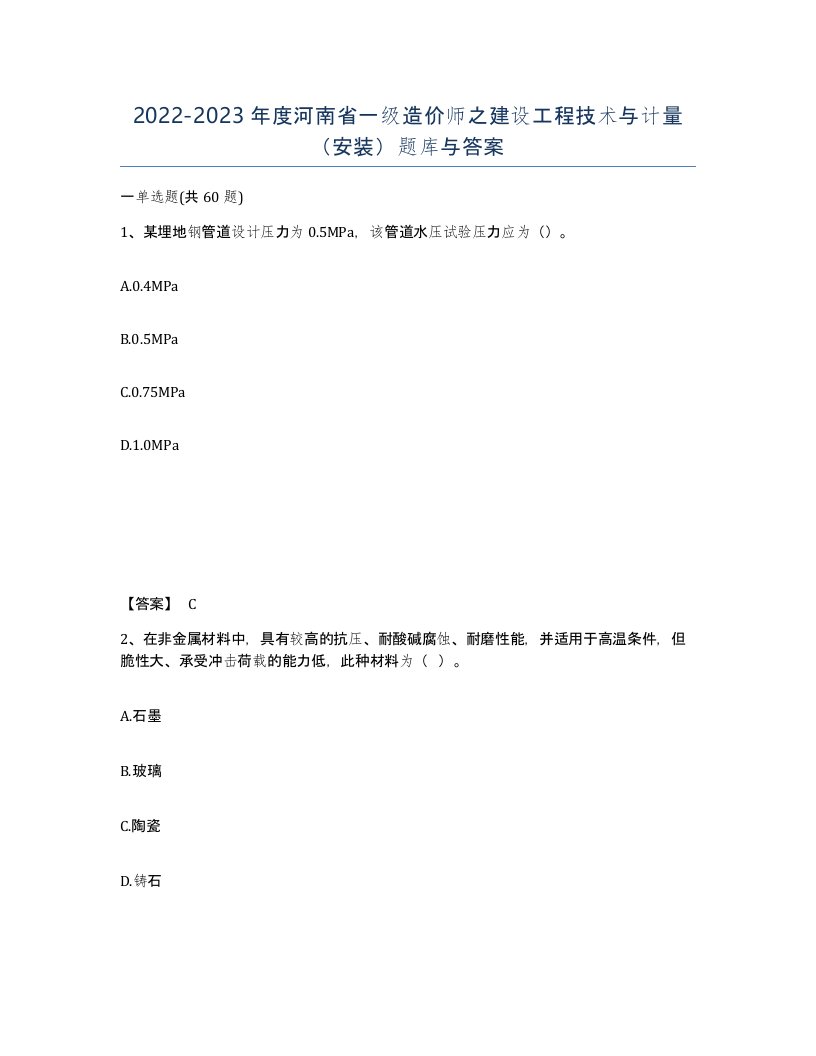 2022-2023年度河南省一级造价师之建设工程技术与计量（安装）题库与答案

一单选题(共60题)

1、某埋地钢管道设计压力为0.5MPa，该管道水压试验压力应为（）。

A.0.4MPa

B.0.5MPa

C.0.75MPa

D.1.0MPa

【答案】 C

2、在非金属材料中，具有较高的抗压、耐酸碱腐蚀、耐磨性能，并适用于高温条件，但脆性大、承受冲击荷载的能力低，此种材料为（ ）。

A.石墨

B.玻璃

C.陶瓷

D.铸石